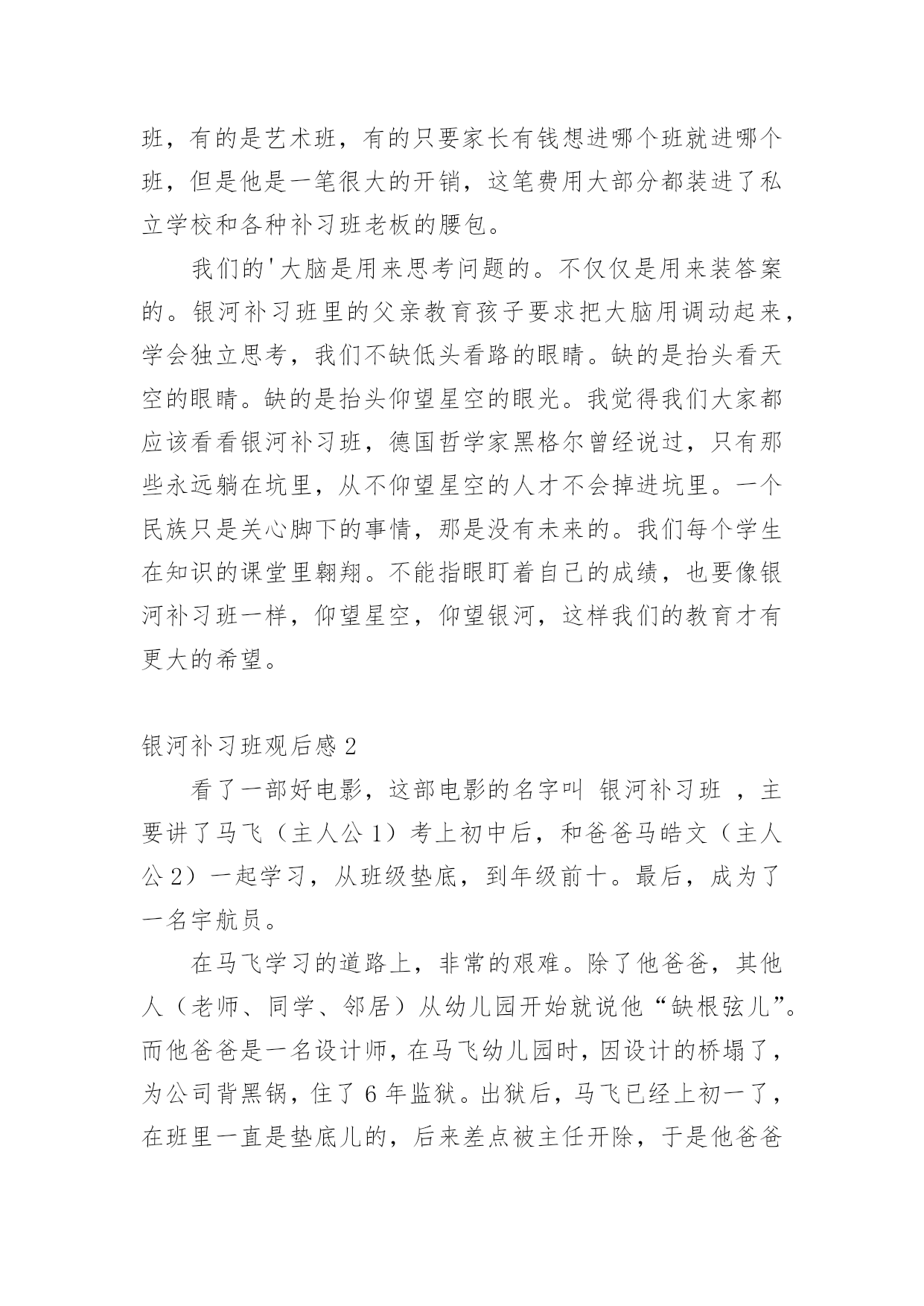 班，有的是艺术班，有的只要家长有钱想进哪个班就进哪个班，但是他是一笔很大的开销，这笔费用大部分都装进了私立学校和各种补习班老板的腰包。

我们的'大脑是用来思考问题的。不仅仅是用来装答案的。银河补习班里的父亲教育孩子要求把大脑用调动起来，学会独立思考，我们不缺低头看路的眼睛。缺的是抬头看天空的眼睛。缺的是抬头仰望星空的眼光。我觉得我们大家都应该看看银河补习班，德国哲学家黑格尔曾经说过，只有那些永远躺在坑里，从不仰望星空的人才不会掉进坑里。一个民族只是关心脚下的事情，那是没有未来的。我们每个学生在知识的课堂里翱翔。不能指眼盯着自己的成绩，也要像银河补习班一样，仰望星空，仰望银河，这样我们的教育才有更大的希望。

银河补习班观后感 2

看了一部好电影，这部电影的名字叫 银河补习班 ，主要讲了马飞（主人公 1）考上初中后，和爸爸马皓文（主人公 2）一起学习，从班级垫底，到年级前十。最后，成为了一名宇航员。

在马飞学习的道路上，非常的艰难。除了他爸爸，其他人（老师、同学、邻居）从幼儿园开始就说他“缺根弦儿”。而他爸爸是一名设计师，在马飞幼儿园时，因设计的桥塌了，为公司背黑锅，住了 6 年监狱。出狱后，马飞已经上初一了，在班里一直是垫底儿的，后来差点被主任开除，于是他爸爸